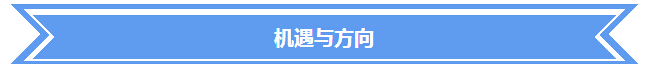 机遇与方向